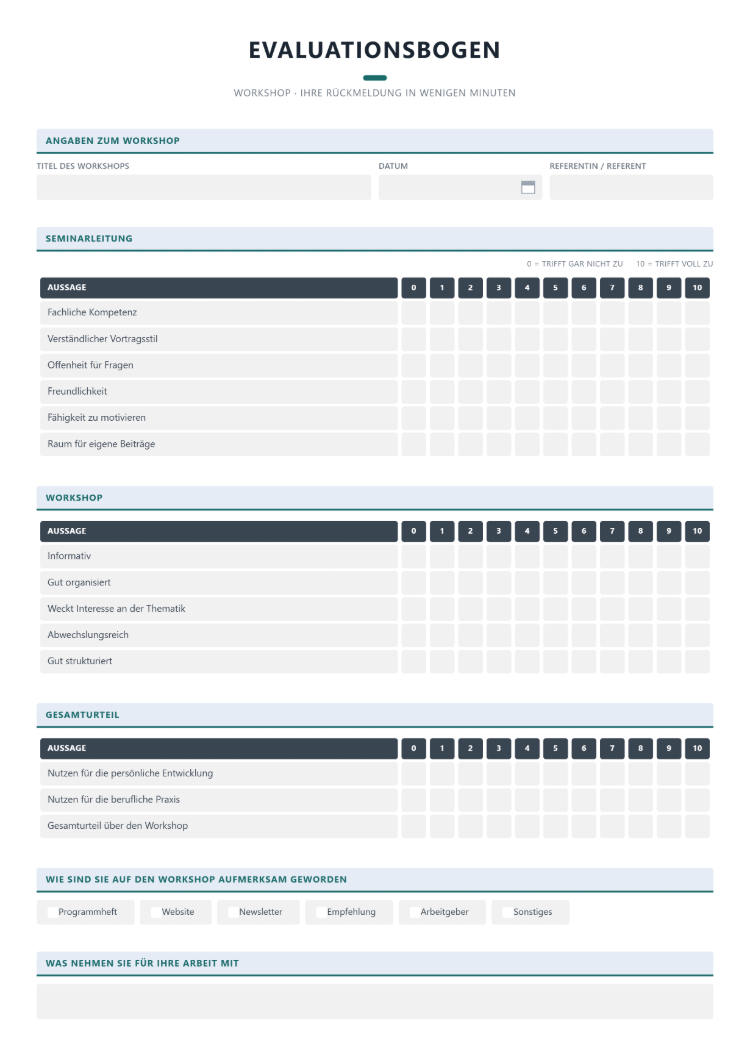 EVALUATIONSBOGEN

WORKSHOP · IHRE RÜCKMELDUNG IN WENIGEN MINUTEN

ANGABEN ZUM WORKSHOP

TITEL DES WORKSHOPS

DATUM

REFERENTIN / REFERENT

SEMINARLEITUNG

0 = TRIFFT GAR NICHT ZU   10 = TRIFFT VOLL ZU

| AUSSAGE | 0 | 1 | 2 | 3 | 4 | 5 | 6 | 7 | 8 | 9 | 10 |
|---|---|---|---|---|---|---|---|---|---|---|---|
| Fachliche Kompetenz | | | | | | | | | | | |
| Verständlicher Vortragsstil | | | | | | | | | | | |
| Offenheit für Fragen | | | | | | | | | | | |
| Freundlichkeit | | | | | | | | | | | |
| Fähigkeit zu motivieren | | | | | | | | | | | |
| Raum für eigene Beiträge | | | | | | | | | | | |

WORKSHOP

| AUSSAGE | 0 | 1 | 2 | 3 | 4 | 5 | 6 | 7 | 8 | 9 | 10 |
|---|---|---|---|---|---|---|---|---|---|---|---|
| Informativ | | | | | | | | | | | |
| Gut organisiert | | | | | | | | | | | |
| Weckt Interesse an der Thematik | | | | | | | | | | | |
| Abwechslungsreich | | | | | | | | | | | |
| Gut strukturiert | | | | | | | | | | | |

GESAMTURTEIL

| AUSSAGE | 0 | 1 | 2 | 3 | 4 | 5 | 6 | 7 | 8 | 9 | 10 |
|---|---|---|---|---|---|---|---|---|---|---|---|
| Nutzen für die persönliche Entwicklung | | | | | | | | | | | |
| Nutzen für die berufliche Praxis | | | | | | | | | | | |
| Gesamturteil über den Workshop | | | | | | | | | | | |

WIE SIND SIE AUF DEN WORKSHOP AUFMERKSAM GEWORDEN

☐ Programmheft   ☐ Website   ☐ Newsletter   ☐ Empfehlung   ☐ Arbeitgeber   ☐ Sonstiges

WAS NEHMEN SIE FÜR IHRE ARBEIT MIT